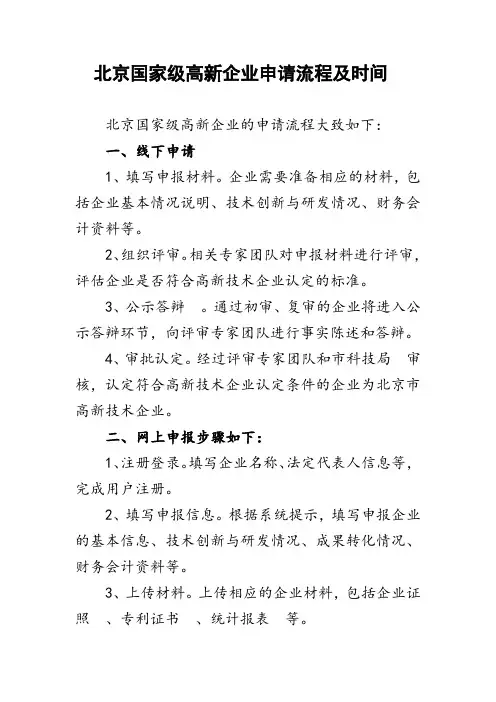 北京国家级高新企业申请流程及时间

北京国家级高新企业的申请流程大致如下：

一、线下申请

1、填写申报材料。企业需要准备相应的材料，包括企业基本情况说明、技术创新与研发情况、财务会计资料等。

2、组织评审。相关专家团队对申报材料进行评审，评估企业是否符合高新技术企业认定的标准。

3、公示答辩　。通过初审、复审的企业将进入公示答辩环节，向评审专家团队进行事实陈述和答辩。

4、审批认定。经过评审专家团队和市科技局　审核，认定符合高新技术企业认定条件的企业为北京市高新技术企业。

二、网上申报步骤如下：

1、注册登录。填写企业名称、法定代表人信息等，完成用户注册。

2、填写申报信息。根据系统提示，填写申报企业的基本信息、技术创新与研发情况、成果转化情况、财务会计资料等。

3、上传材料。上传相应的企业材料，包括企业证照　、专利证书　、统计报表　等。